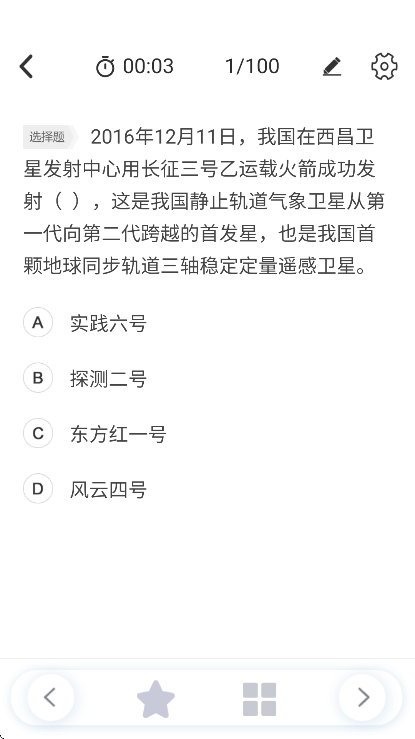 00:03 1/100

选择题 2016年12月11日，我国在西昌卫星发射中心用长征三号乙运载火箭成功发射（ ），这是我国静止轨道气象卫星从第一代向第二代跨越的首发星，也是我国首颗地球同步轨道三轴稳定定量遥感卫星。

A 实践六号

B 探测二号

C 东方红一号

D 风云四号